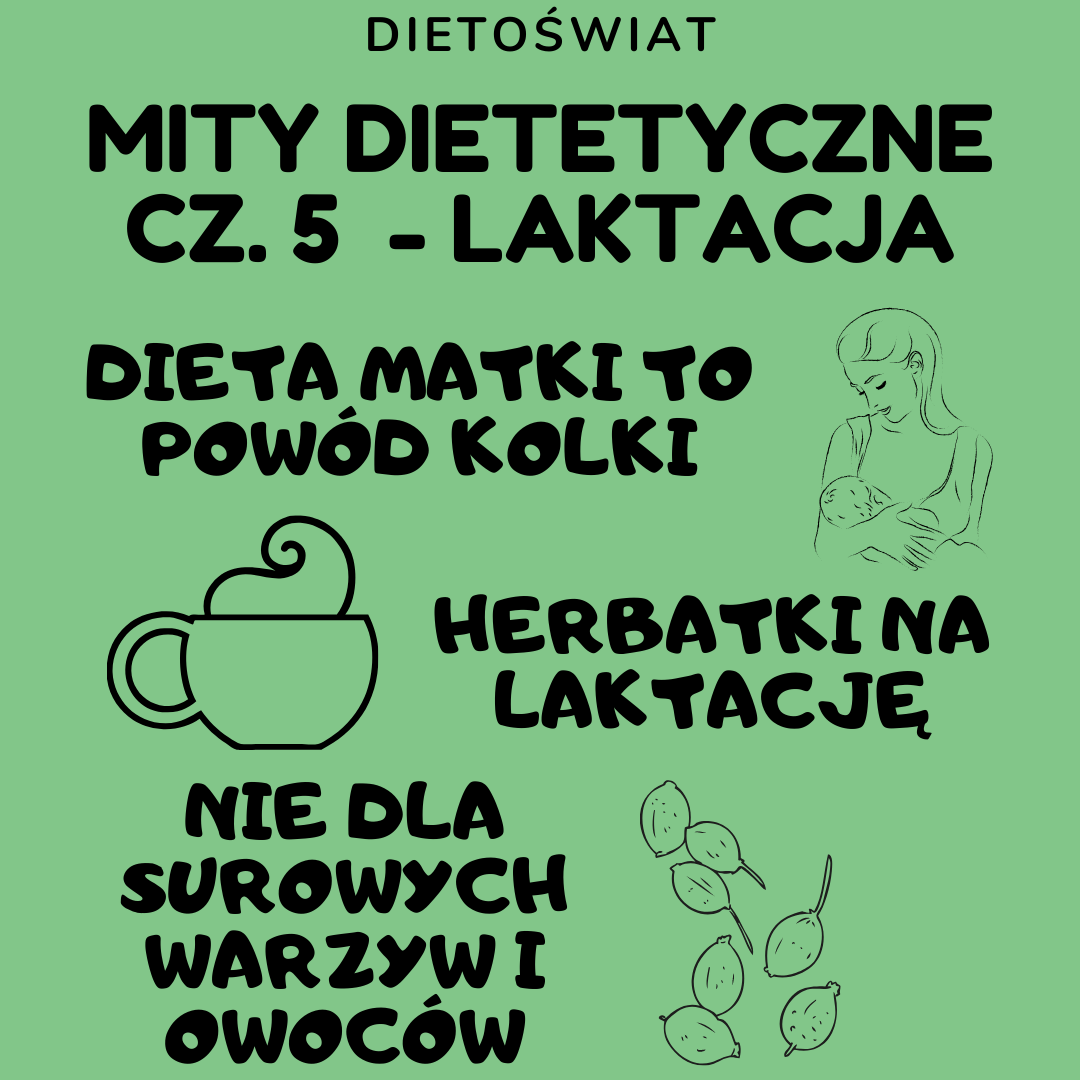 DIETOŚWIAT

MITY DIETETYCZNE CZ. 5 - LAKTACJA

DIETA MATKI TO POWÓD KOLKI

HERBATKI NA LAKTACJĘ

NIE DLA SUROWYCH WARZYW I OWOCÓW